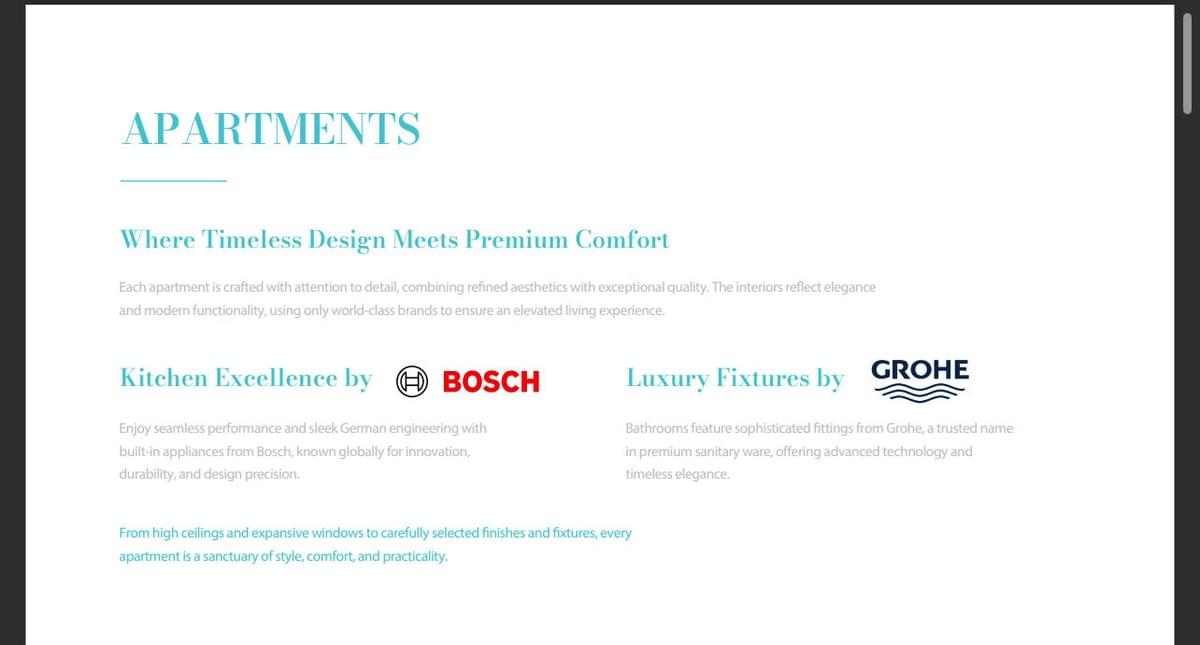 APARTMENTS

Where Timeless Design Meets Premium Comfort

Each apartment is crafted with attention to detail, combining refined aesthetics with exceptional quality. The interiors reflect elegance and modern functionality, using only world-class brands to ensure an elevated living experience.

Kitchen Excellence by BOSCH

Enjoy seamless performance and sleek German engineering with built-in appliances from Bosch, known globally for innovation, durability, and design precision.

Luxury Fixtures by GROHE

Bathrooms feature sophisticated fittings from Grohe, a trusted name in premium sanitary ware, offering advanced technology and timeless elegance.

From high ceilings and expansive windows to carefully selected finishes and fixtures, every apartment is a sanctuary of style, comfort, and practicality.